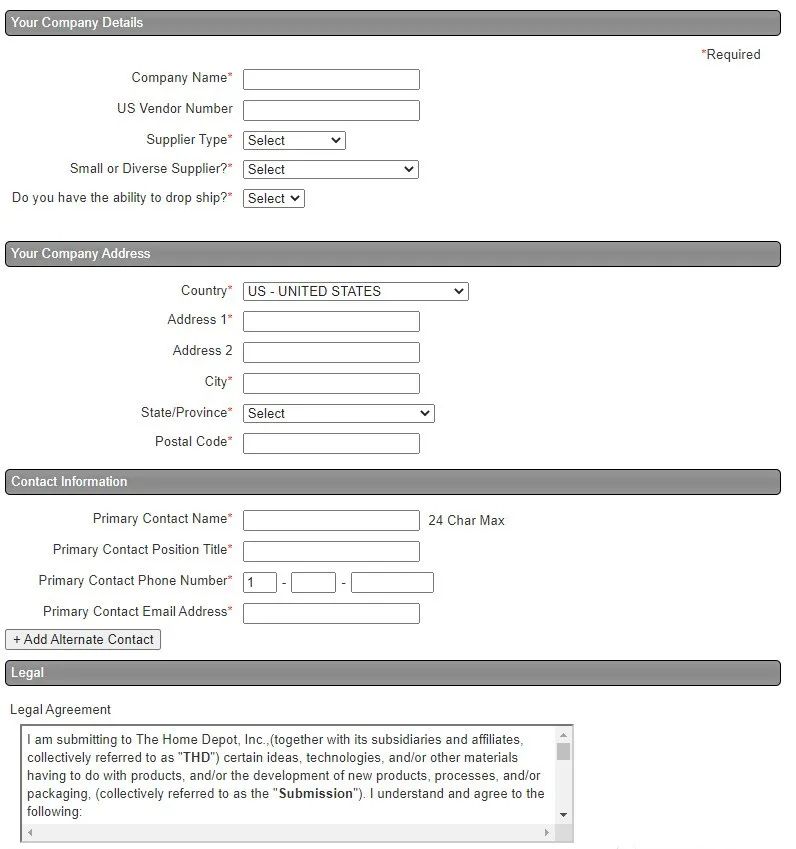 Your Company Details

*Required

Company Name*

US Vendor Number

Supplier Type* Select

Small or Diverse Supplier?* Select

Do you have the ability to drop ship?* Select

Your Company Address

Country* US - UNITED STATES

Address 1*

Address 2

City*

State/Province* Select

Postal Code*

Contact Information

Primary Contact Name* 24 Char Max

Primary Contact Position Title*

Primary Contact Phone Number* 1 - -

Primary Contact Email Address*

+ Add Alternate Contact

Legal

Legal Agreement

I am submitting to The Home Depot, Inc.,(together with its subsidiaries and affiliates, collectively referred to as "THD") certain ideas, technologies, and/or other materials having to do with products, and/or the development of new products, processes, and/or packaging, (collectively referred to as the "Submission"). I understand and agree to the following: